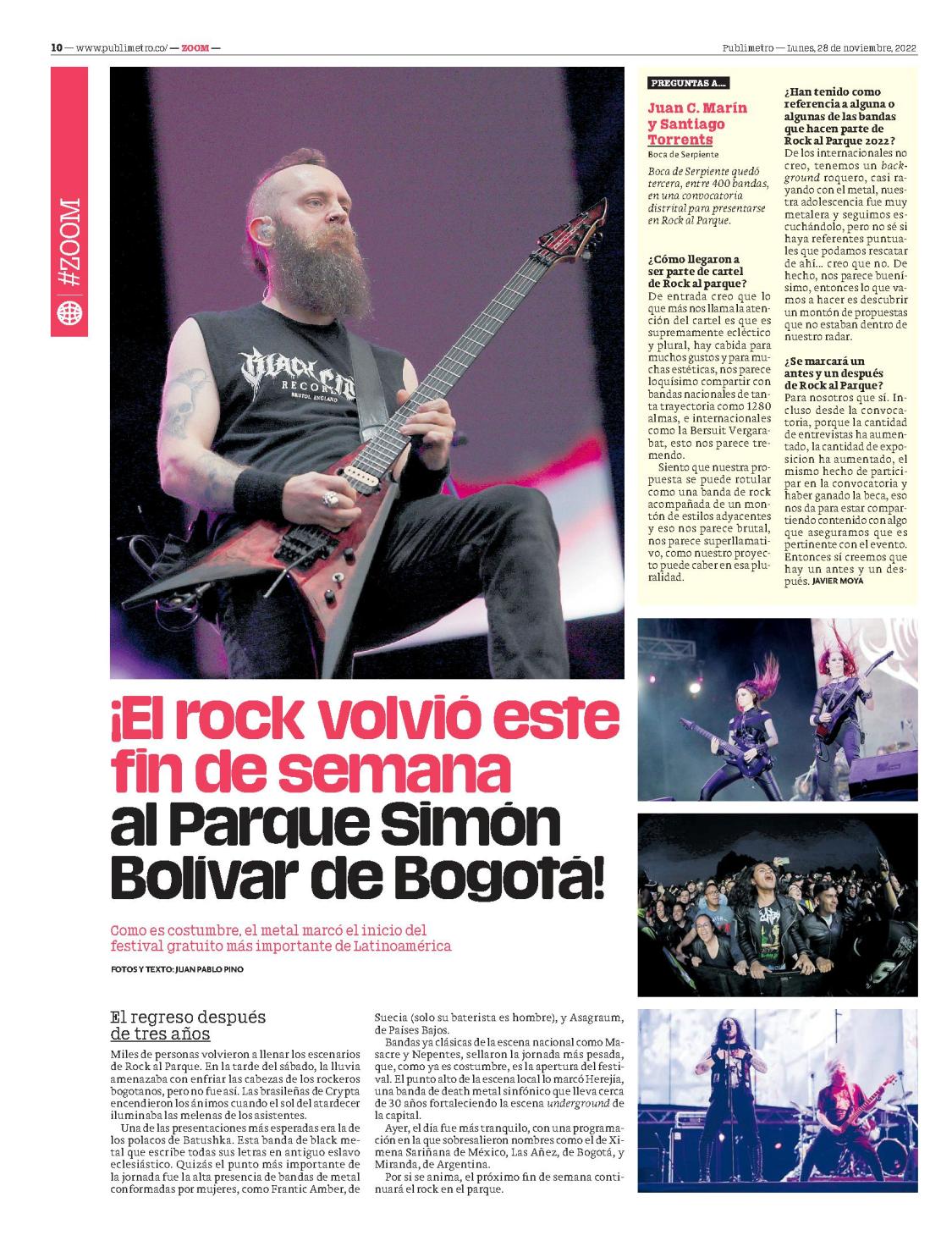 10 — www.publimetro.co/ — ZOOM —

Publimetro — Lunes, 28 de noviembre, 2022

#ZOOM

BLACK CITY RECORDS BRISTOL, ENGLAND

¡El rock volvió este fin de semana al Parque Simón Bolívar de Bogotá!

Como es costumbre, el metal marcó el inicio del festival gratuito más importante de Latinoamérica

FOTOS Y TEXTO: JUAN PABLO PINO

El regreso después de tres años

Miles de personas volvieron a llenar los escenarios de Rock al Parque. En la tarde del sábado, la lluvia amenazaba con enfriar las cabezas de los rockeros bogotanos, pero no fue así. Las brasileñas de Crypta encendieron los ánimos cuando el sol del atardecer iluminaba las melenas de los asistentes.

Una de las presentaciones más esperadas era la de los polacos de Batushka. Esta banda de black metal que escribe todas sus letras en antiguo eslavo eclesiástico. Quizás el punto más importante de la jornada fue la alta presencia de bandas de metal conformadas por mujeres, como Frantic Amber, de Suecia (solo su baterista es hombre), y Asagraum, de Países Bajos.

Bandas ya clásicas de la escena nacional como Masacre y Nepentes, sellaron la jornada más pesada, que, como ya es costumbre, es la apertura del festival. El punto alto de la escena local lo marcó Herejía, una banda de death metal sinfónico que lleva cerca de 30 años fortaleciendo la escena underground de la capital.

Ayer, el día fue más tranquilo, con una programación en la que sobresalieron nombres como el de Ximena Sariñana de México, Las Añez, de Bogotá, y Miranda, de Argentina.

Por si se anima, el próximo fin de semana continuará el rock en el parque.

PREGUNTAS A...

Juan C. Marín y Santiago Torrents
Boca de Serpiente

Boca de Serpiente quedó tercera, entre 400 bandas, en una convocatoria distrital para presentarse en Rock al Parque.

¿Cómo llegaron a ser parte de cartel de Rock al parque?
De entrada creo que lo que más nos llama la atención del cartel es que es supremamente ecléctico y plural, hay cabida para muchos gustos y para muchas estéticas, nos parece loquísimo compartir con bandas nacionales de tanta trayectoria como 1280 almas, e internacionales como la Bersuit Vergarabat, esto nos parece tremendo.

Siento que nuestra propuesta se puede rotular como una banda de rock acompañada de un montón de estilos adyacentes y eso nos parece brutal, nos parece superllamativo, como nuestro proyecto puede caber en esa pluralidad.

¿Han tenido como referencia a alguna o algunas de las bandas que hacen parte de Rock al Parque 2022?
De los internacionales no creo, tenemos un background roquero, casi rayando con el metal, nuestra adolescencia fue muy metalera y seguimos escuchándolo, pero no sé si haya referentes puntuales que podamos rescatar de ahí... creo que no. De hecho, nos parece buenísimo, entonces lo que vamos a hacer es descubrir un montón de propuestas que no estaban dentro de nuestro radar.

¿Se marcará un antes y un después de Rock al Parque?
Para nosotros que sí. Incluso desde la convocatoria, porque la cantidad de entrevistas ha aumentado, la cantidad de exposicion ha aumentado, el mismo hecho de participar en la convocatoria y haber ganado la beca, eso nos da para estar compartiendo contenido con algo que aseguramos que es pertinente con el evento. Entonces sí creemos que hay un antes y un después. JAVIER MOYA